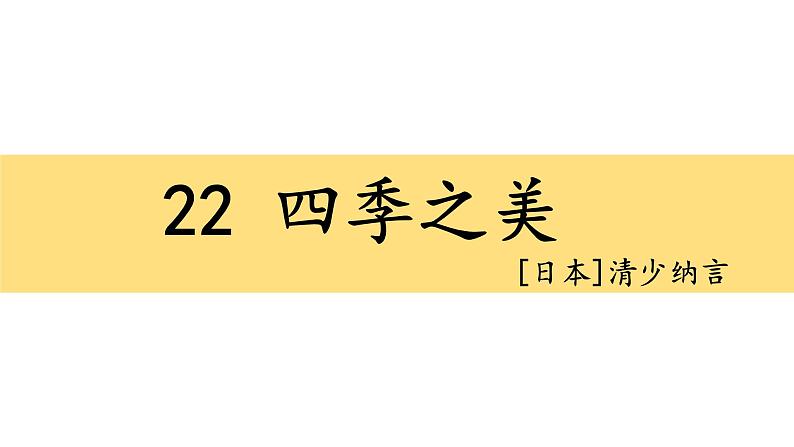 22 四季之美

[日本]清少纳言